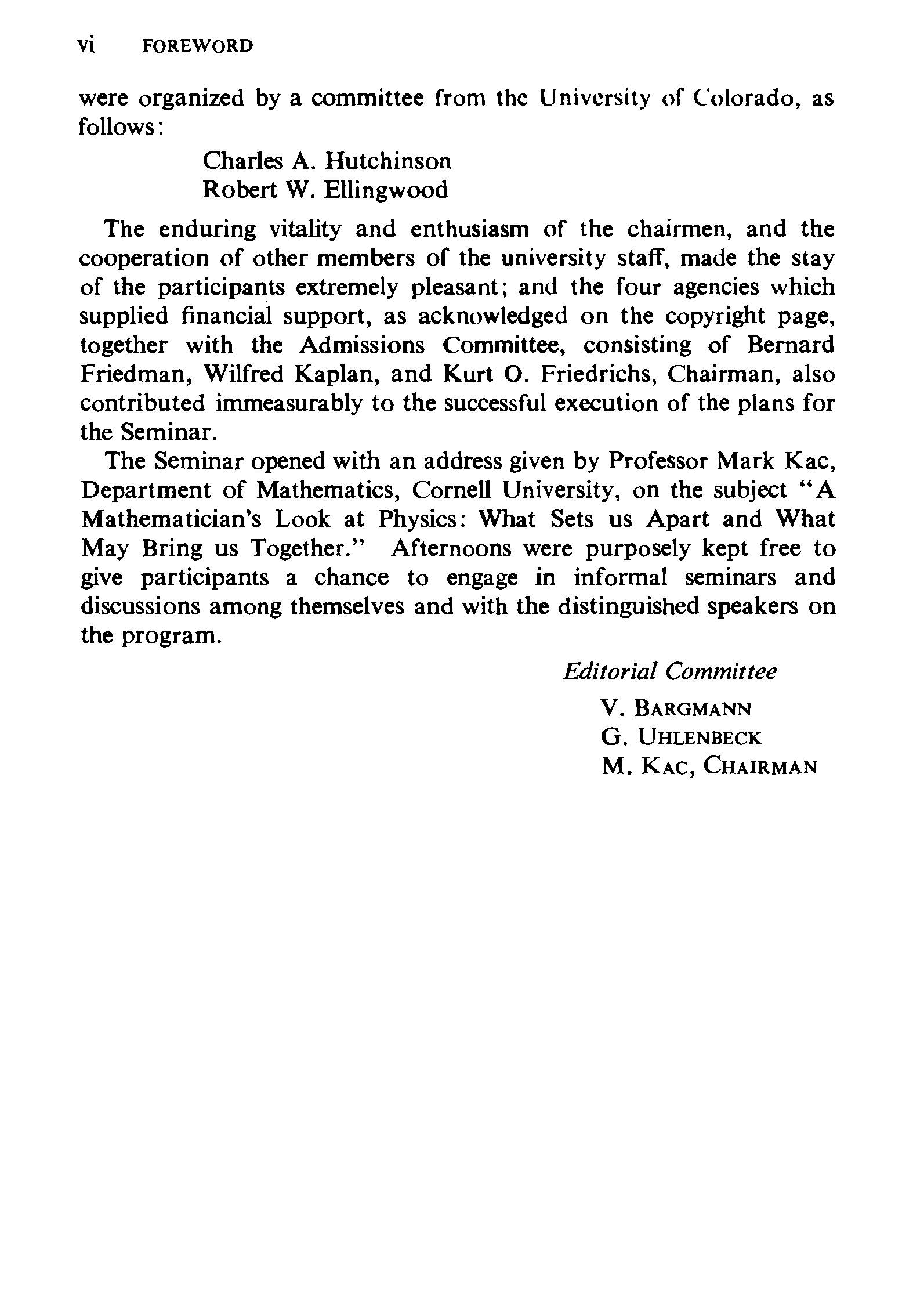 vi FOREWORD

were organized by a committee from the University of Colorado, as follows:

Charles A. Hutchinson
Robert W. Ellingwood

The enduring vitality and enthusiasm of the chairmen, and the cooperation of other members of the university staff, made the stay of the participants extremely pleasant; and the four agencies which supplied financial support, as acknowledged on the copyright page, together with the Admissions Committee, consisting of Bernard Friedman, Wilfred Kaplan, and Kurt O. Friedrichs, Chairman, also contributed immeasurably to the successful execution of the plans for the Seminar.

The Seminar opened with an address given by Professor Mark Kac, Department of Mathematics, Cornell University, on the subject "A Mathematician's Look at Physics: What Sets us Apart and What May Bring us Together." Afternoons were purposely kept free to give participants a chance to engage in informal seminars and discussions among themselves and with the distinguished speakers on the program.

Editorial Committee

V. BARGMANN
G. UHLENBECK
M. KAC, CHAIRMAN